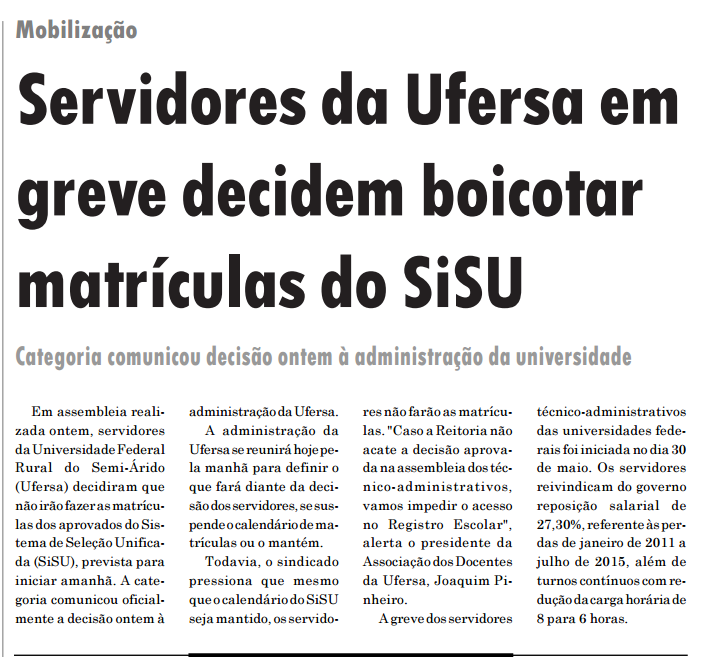 Mobilização

Servidores da Ufersa em greve decidem boicotar matrículas do SiSU

Categoria comunicou decisão ontem à administração da universidade

Em assembleia realizada ontem, servidores da Universidade Federal Rural do Semi-Árido (Ufersa) decidiram que não irão fazer as matrículas dos aprovados do Sistema de Seleção Unificada (SiSU), prevista para iniciar amanhã. A categoria comunicou oficialmente a decisão ontem à administração da Ufersa.

A administração da Ufersa se reunirá hoje pela manhã para definir o que fará diante da decisão dos servidores, se suspende o calendário de matrículas ou o mantém.

Todavia, o sindicado pressiona que mesmo que o calendário do SiSU seja mantido, os servidores não farão as matrículas. "Caso a Reitoria não acate a decisão aprovada na assembleia dos técnico-administrativos, vamos impedir o acesso no Registro Escolar", alerta o presidente da Associação dos Docentes da Ufersa, Joaquim Pinheiro.

A greve dos servidores técnico-administrativos das universidades federais foi iniciada no dia 30 de maio. Os servidores reivindicam do governo reposição salarial de 27,30%, referente às perdas de janeiro de 2011 a julho de 2015, além de turnos contínuos com redução da carga horária de 8 para 6 horas.